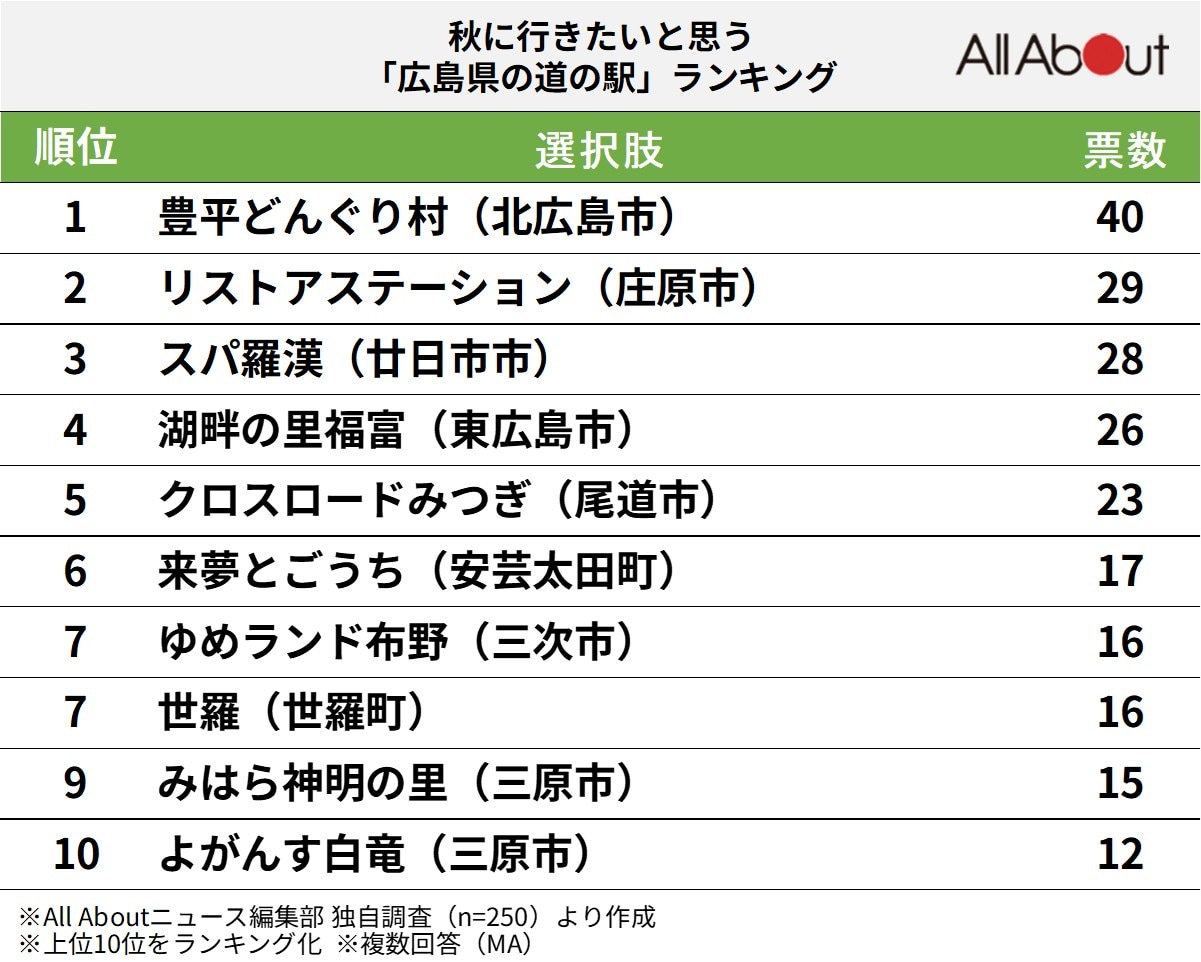 秋に行きたいと思う
「広島県の道の駅」ランキング

All About

| 順位 | 選択肢 | 票数 |
|---|---|---|
| 1 | 豊平どんぐり村（北広島市） | 40 |
| 2 | リストアステーション（庄原市） | 29 |
| 3 | スパ羅漢（廿日市市） | 28 |
| 4 | 湖畔の里福富（東広島市） | 26 |
| 5 | クロスロードみつぎ（尾道市） | 23 |
| 6 | 来夢とごうち（安芸太田町） | 17 |
| 7 | ゆめランド布野（三次市） | 16 |
| 7 | 世羅（世羅町） | 16 |
| 9 | みはら神明の里（三原市） | 15 |
| 10 | よがんす白竜（三原市） | 12 |

※All Aboutニュース編集部 独自調査（n=250）より作成
※上位10位をランキング化 ※複数回答（MA）